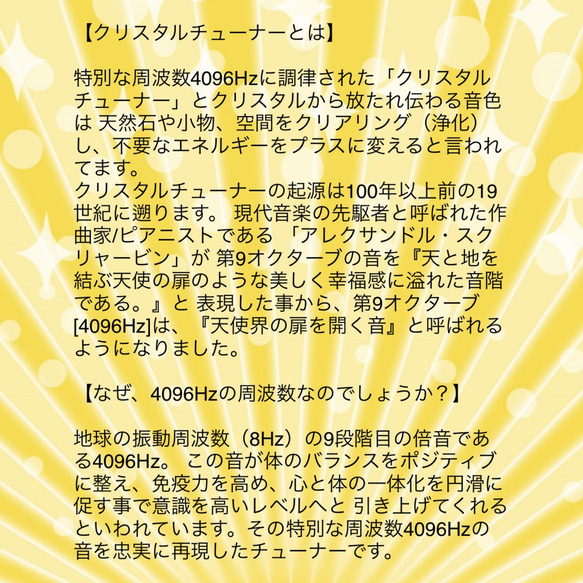 【クリスタルチューナーとは】

特別な周波数4096Hzに調律された「クリスタルチューナー」とクリスタルから放たれ伝わる音色は 天然石や小物、空間をクリアリング（浄化）し、不要なエネルギーをプラスに変えると言われてます。
クリスタルチューナーの起源は100年以上前の19世紀に遡ります。 現代音楽の先駆者と呼ばれた作曲家/ピアニストである 「アレクサンドル・スクリャービン」が 第9オクターブの音を『天と地を結ぶ天使の扉のような美しく幸福感に溢れた音階である。』と 表現した事から、第9オクターブ[4096Hz]は、『天使界の扉を開く音』と呼ばれるようになりました。

【なぜ、4096Hzの周波数なのでしょうか？】

地球の振動周波数（8Hz）の9段階目の倍音である4096Hz。 この音が体のバランスをポジティブに整え、免疫力を高め、心と体の一体化を円滑に促す事で意識を高いレベルへと 引き上げてくれるといわれています。その特別な周波数4096Hzの音を忠実に再現したチューナーです。